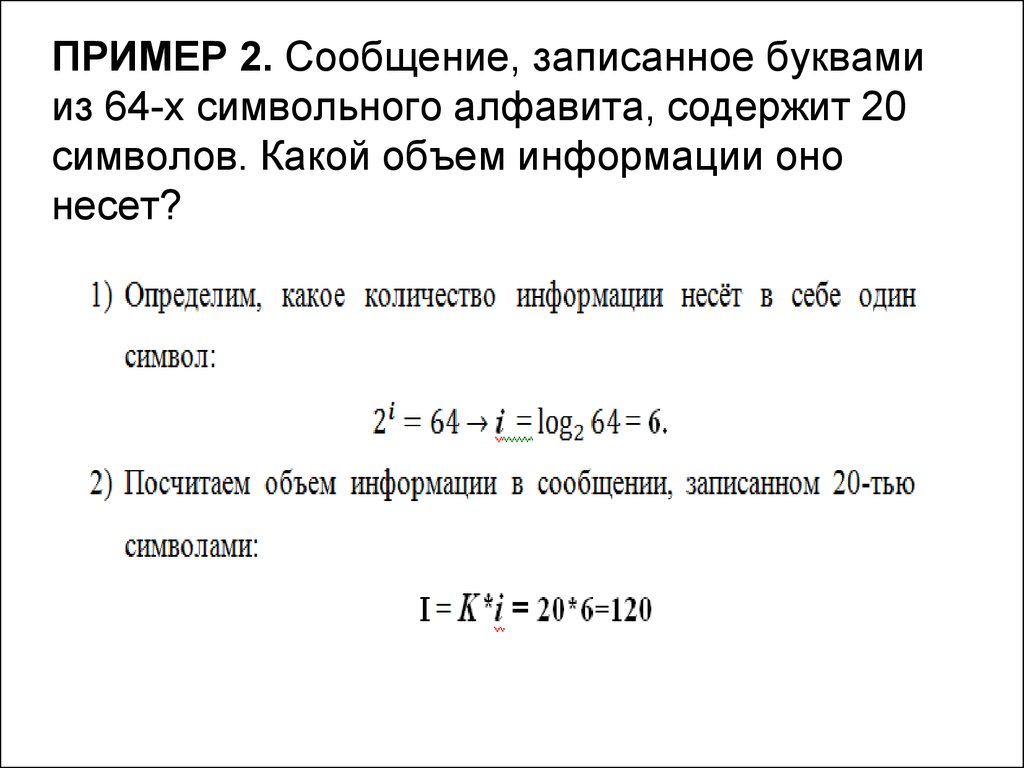 ПРИМЕР 2. Сообщение, записанное буквами из 64-х символьного алфавита, содержит 20 символов. Какой объем информации оно несет?

1) Определим, какое количество информации несёт в себе один символ:

$2^i = 64 \rightarrow i = \log_2 64 = 6.$

2) Посчитаем объем информации в сообщении, записанном 20-тью символами:

$I = K*i = 20*6=120$